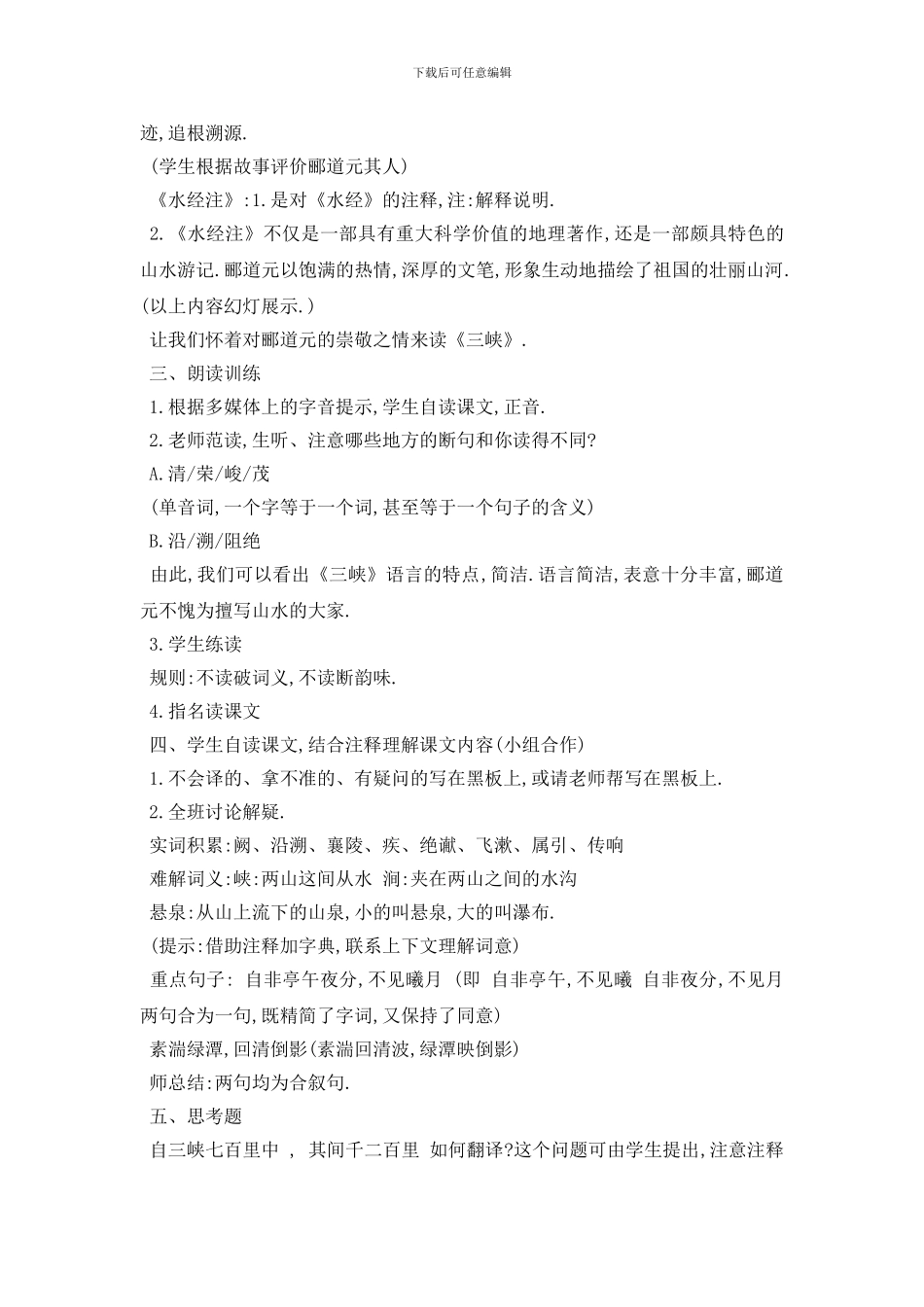 下载后可任意编辑

迹,追根溯源.

(学生根据故事评价郦道元其人)

《水经注》:1.是对《水经》的注释,注:解释说明.

2.《水经注》不仅是一部具有重大科学价值的地理著作,还是一部颇具特色的山水游记.郦道元以饱满的热情,深厚的文笔,形象生动地描绘了祖国的壮丽山河.(以上内容幻灯展示.)

让我们怀着对郦道元的崇敬之情来读《三峡》.

三、朗读训练

1.根据多媒体上的字音提示,学生自读课文,正音.

2.老师范读,生听、注意哪些地方的断句和你读得不同?

A.清/荣/峻/茂

(单音词,一个字等于一个词,甚至等于一个句子的含义)

B.沿/溯/阻绝

由此,我们可以看出《三峡》语言的特点,简洁.语言简洁,表意十分丰富,郦道元不愧为擅写山水的大家.

3.学生练读

规则:不读破词义,不读断韵味.

4.指名读课文

四、学生自读课文,结合注释理解课文内容(小组合作)

1.不会译的、拿不准的、有疑问的写在黑板上,或请老师帮写在黑板上.

2.全班讨论解疑.

实词积累:阙、沿溯、襄陵、疾、绝巘、飞漱、属引、传响

难解词义:峡:两山这间从水 涧:夹在两山之间的水沟

悬泉:从山上流下的山泉,小的叫悬泉,大的叫瀑布.

(提示:借助注释加字典,联系上下文理解词意)

重点句子: 自非亭午夜分,不见曦月 (即 自非亭午,不见曦 自非夜分,不见月 两句合为一句,既精简了字词,又保持了同意)

素湍绿潭,回清倒影(素湍回清波,绿潭映倒影)

师总结:两句均为合叙句.

五、思考题

自三峡七百里中 , 其间千二百里 如何翻译?这个问题可由学生提出,注意注释